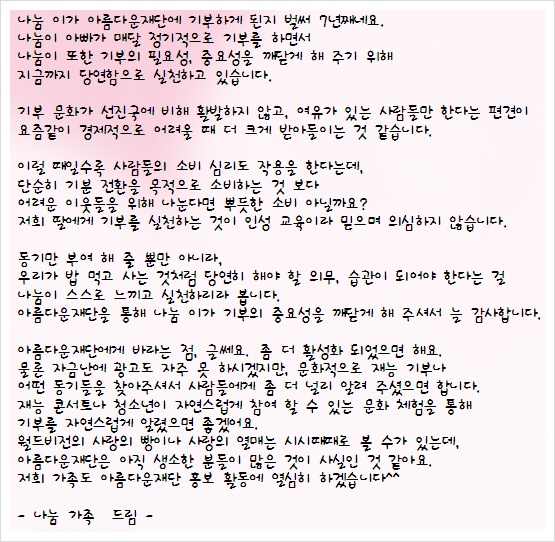 나눔 이가 아름다운재단에 기부하게 된지 벌써 7년째네요.
나눔이 아빠가 매달 정기적으로 기부를 하면서
나눔이 또한 기부의 필요성, 중요성을 깨닫게 해 주기 위해
지금까지 당연함으로 실천하고 있습니다.

기부 문화가 선진국에 비해 활발하지 않고, 여유가 있는 사람들만 한다는 편견이
요즘같이 경제적으로 어려울 때 더 크게 받아들이는 것 같습니다.

이럴 때일수록 사람들의 소비 심리도 작용을 한다는데,
단순히 기분 전환을 목적으로 소비하는 것 보다
어려운 이웃들을 위해 나눈다면 뿌듯한 소비 아닐까요?
저희 딸에게 기부를 실천하는 것이 인성 교육이라 믿으며 의심하지 않습니다.

동기만 부여 해 줄 뿐만 아니라,
우리가 밥 먹고 사는 것처럼 당연히 해야 할 의무, 습관이 되어야 한다는 걸
나눔이 스스로 느끼고 실천하리라 봅니다.
아름다운재단을 통해 나눔 이가 기부의 중요성을 깨닫게 해 주셔서 늘 감사합니다.

아름다운재단에게 바라는 점, 글쎄요. 좀 더 활성화 되었으면 해요.
물론 자금난에 광고도 자주 못 하시겠지만, 문화적으로 재능 기부나
어떤 동기들을 찾아주셔서 사람들에게 좀 더 널리 알려 주셨으면 합니다.
재능 콘서트나 청소년이 자연스럽게 참여 할 수 있는 문화 체험을 통해
기부를 자연스럽게 알렸으면 좋겠어요.
월드비전의 사랑의 빵이나 사랑의 열매는 시시때때로 볼 수가 있는데,
아름다운재단은 아직 생소한 분들이 많은 것이 사실인 것 같아요.
저희 가족도 아름다운재단 홍보 활동에 열심히 하겠습니다^^

- 나눔 가족 드림 -